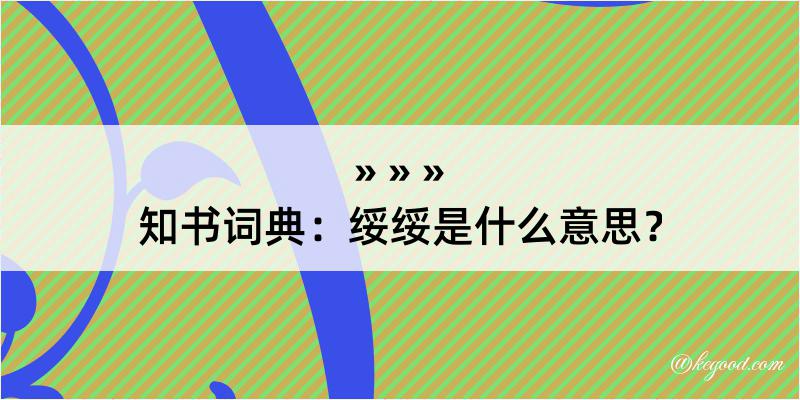 » » »
知书词典：绥绥是什么意思？

@kegood.com